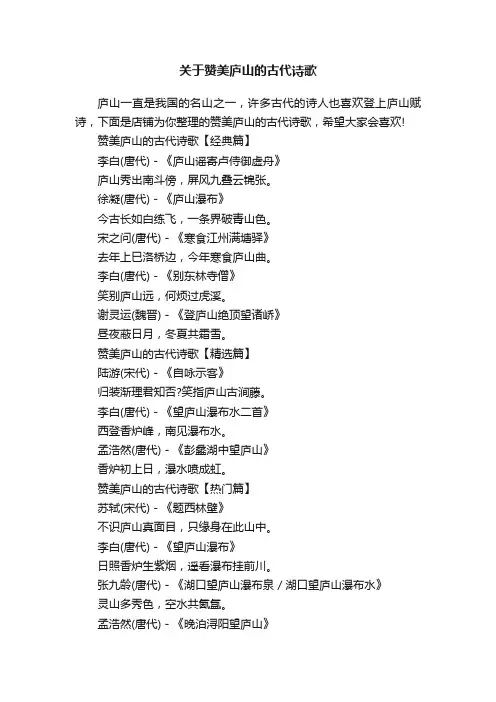 关于赞美庐山的古代诗歌

庐山一直是我国的名山之一，许多古代的诗人也喜欢登上庐山赋诗，下面是店铺为你整理的赞美庐山的古代诗歌，希望大家会喜欢!

赞美庐山的古代诗歌【经典篇】

李白(唐代) - 《庐山谣寄卢侍御虚舟》

庐山秀出南斗傍，屏风九叠云锦张。

徐凝(唐代) - 《庐山瀑布》

今古长如白练飞，一条界破青山色。

宋之问(唐代) - 《寒食江州满塘驿》

去年上巳洛桥边，今年寒食庐山曲。

李白(唐代) - 《别东林寺僧》

笑别庐山远，何烦过虎溪。

谢灵运(魏晋) - 《登庐山绝顶望诸峤》

昼夜蔽日月，冬夏共霜雪。

赞美庐山的古代诗歌【精选篇】

陆游(宋代) - 《自咏示客》

归装渐理君知否?笑指庐山古涧藤。

李白(唐代) - 《望庐山瀑布水二首》

西登香炉峰，南见瀑布水。

孟浩然(唐代) - 《彭蠡湖中望庐山》

香炉初上日，瀑水喷成虹。

赞美庐山的古代诗歌【热门篇】

苏轼(宋代) - 《题西林壁》

不识庐山真面目，只缘身在此山中。

李白(唐代) - 《望庐山瀑布》

日照香炉生紫烟，遥看瀑布挂前川。

张九龄(唐代) - 《湖口望庐山瀑布泉 / 湖口望庐山瀑布水》

灵山多秀色，空水共氤氲。

孟浩然(唐代) - 《晚泊浔阳望庐山》